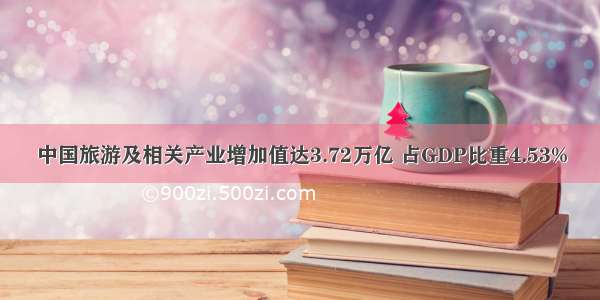 中国旅游及相关产业增加值达3.72万亿 占GDP比重4.53%

©900zi.500zi.com